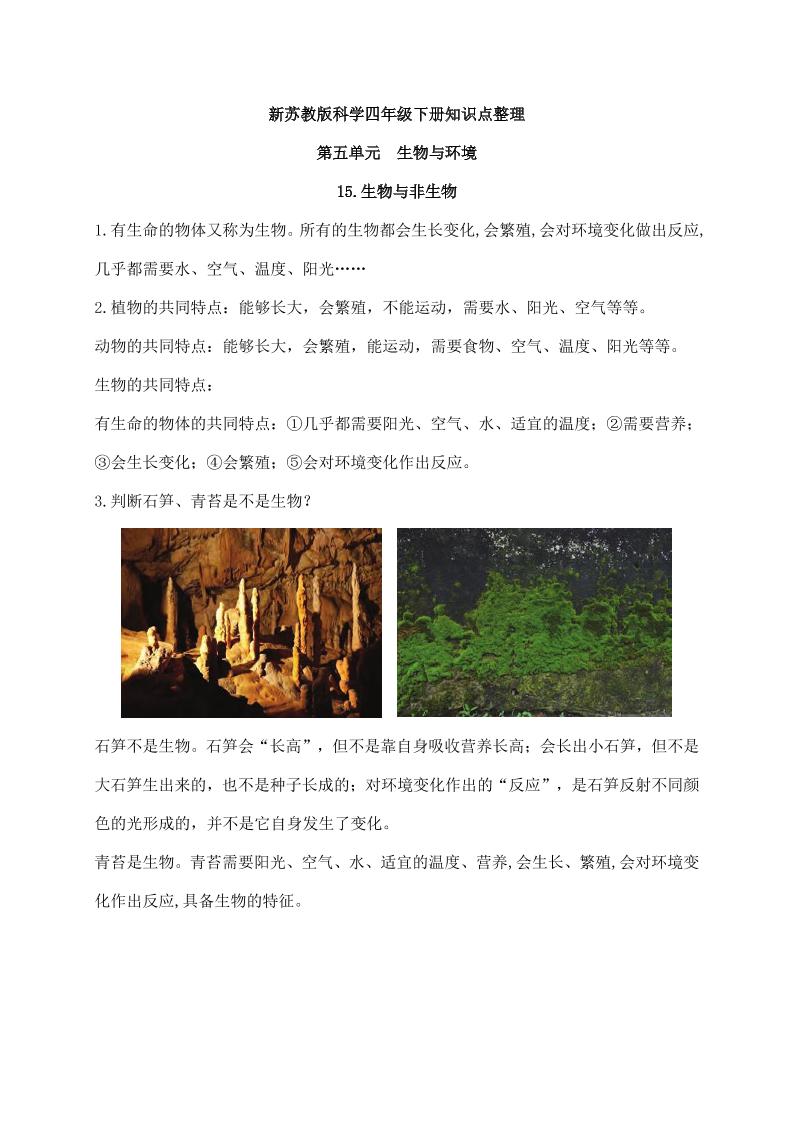 新苏教版科学四年级下册知识点整理

第五单元　生物与环境

15.生物与非生物

1.有生命的物体又称为生物。所有的生物都会生长变化,会繁殖,会对环境变化做出反应,几乎都需要水、空气、温度、阳光……

2.植物的共同特点：能够长大，会繁殖，不能运动，需要水、阳光、空气等等。

动物的共同特点：能够长大，会繁殖，能运动，需要食物、空气、温度、阳光等等。

生物的共同特点：

有生命的物体的共同特点：①几乎都需要阳光、空气、水、适宜的温度；②需要营养；③会生长变化；④会繁殖；⑤会对环境变化作出反应。

3.判断石笋、青苔是不是生物？

石笋不是生物。石笋会“长高”，但不是靠自身吸收营养长高；会长出小石笋，但不是大石笋生出来的，也不是种子长成的；对环境变化作出的“反应”，是石笋反射不同颜色的光形成的，并不是它自身发生了变化。

青苔是生物。青苔需要阳光、空气、水、适宜的温度、营养,会生长、繁殖,会对环境变化作出反应,具备生物的特征。